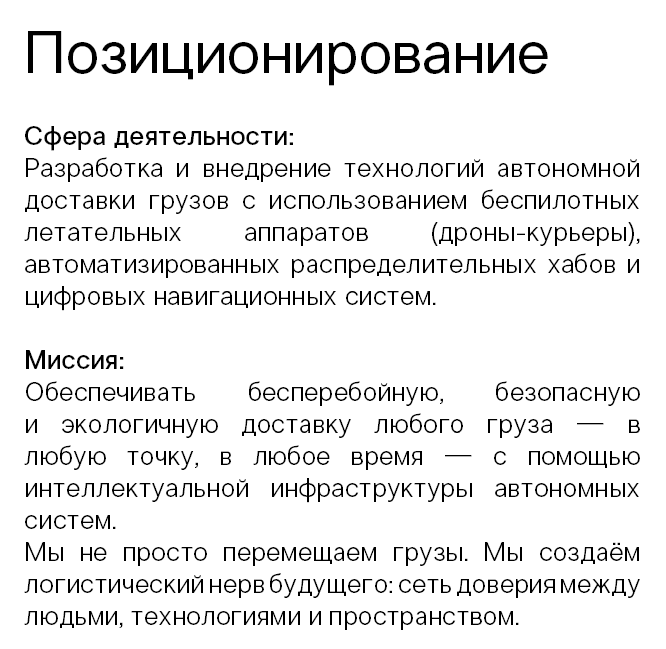 Позиционирование

Сфера деятельности:
Разработка и внедрение технологий автономной доставки грузов с использованием беспилотных летательных аппаратов (дроны-курьеры), автоматизированных распределительных хабов и цифровых навигационных систем.

Миссия:
Обеспечивать бесперебойную, безопасную и экологичную доставку любого груза — в любую точку, в любое время — с помощью интеллектуальной инфраструктуры автономных систем.
Мы не просто перемещаем грузы. Мы создаём логистический нерв будущего: сеть доверия между людьми, технологиями и пространством.